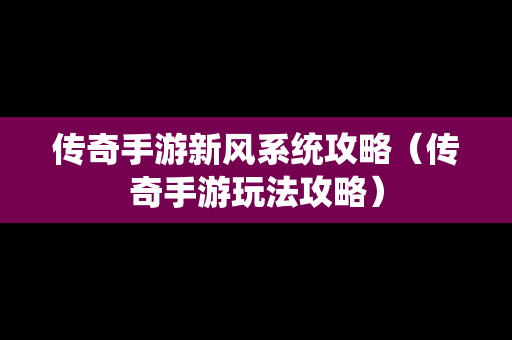 传奇手游新风系统攻略（传奇手游玩法攻略）